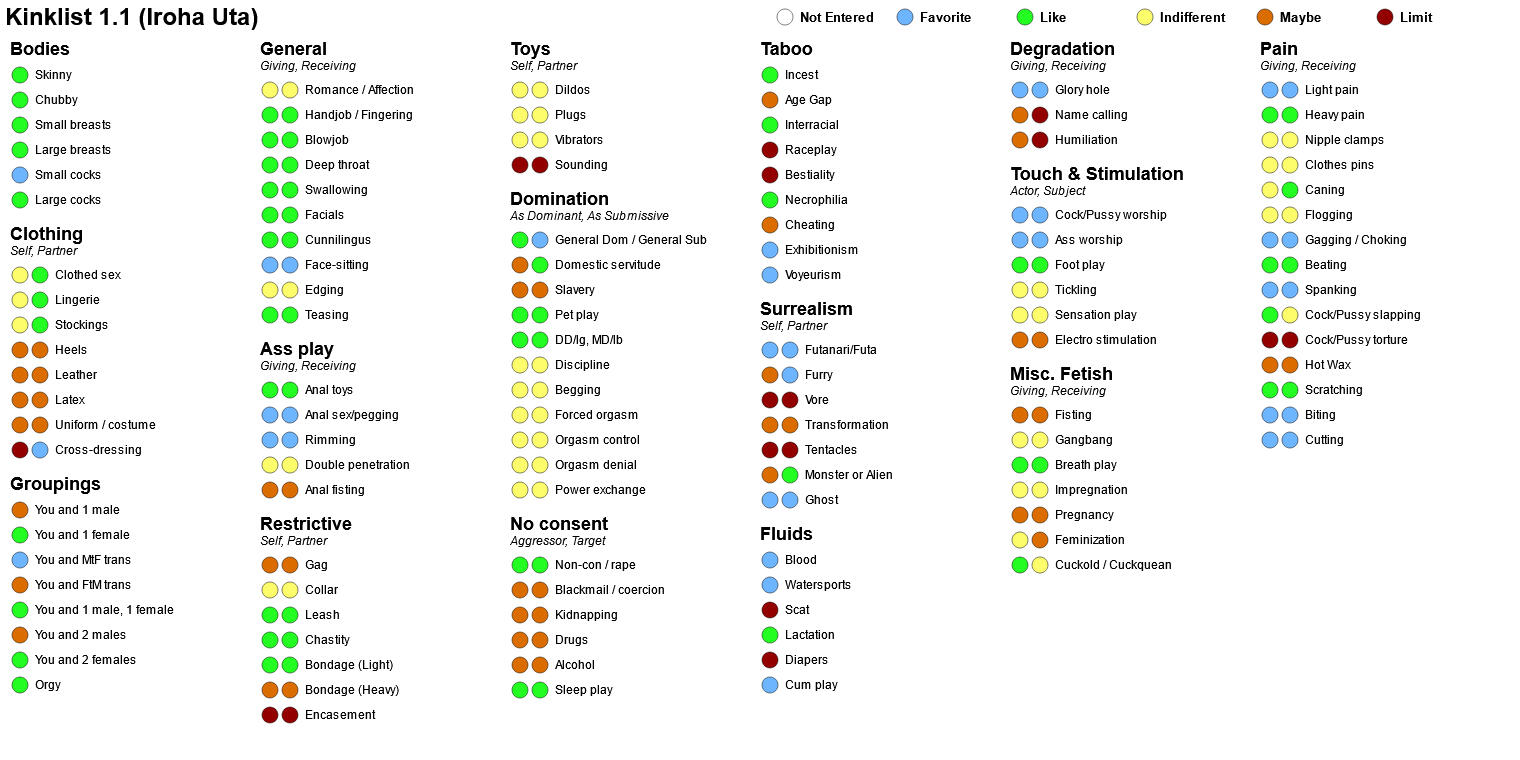 Kinklist 1.1 (Iroha Uta)

Not Entered Favorite Like Indifferent Maybe Limit

Bodies
Skinny
Chubby
Small breasts
Large breasts
Small cocks
Large cocks

Clothing
Self, Partner
Clothed sex
Lingerie
Stockings
Heels
Leather
Latex
Uniform / costume
Cross-dressing

Groupings
You and 1 male
You and 1 female
You and MtF trans
You and FtM trans
You and 1 male, 1 female
You and 2 males
You and 2 females
Orgy

General
Giving, Receiving
Romance / Affection
Handjob / Fingering
Blowjob
Deep throat
Swallowing
Facials
Cunnilingus
Face-sitting
Edging
Teasing

Ass play
Giving, Receiving
Anal toys
Anal sex/pegging
Rimming
Double penetration
Anal fisting

Restrictive
Self, Partner
Gag
Collar
Leash
Chastity
Bondage (Light)
Bondage (Heavy)
Encasement

Toys
Self, Partner
Dildos
Plugs
Vibrators
Sounding

Domination
As Dominant, As Submissive
General Dom / General Sub
Domestic servitude
Slavery
Pet play
DD/lg, MD/lb
Discipline
Begging
Forced orgasm
Orgasm control
Orgasm denial
Power exchange

No consent
Aggressor, Target
Non-con / rape
Blackmail / coercion
Kidnapping
Drugs
Alcohol
Sleep play

Taboo
Incest
Age Gap
Interracial
Raceplay
Bestiality
Necrophilia
Cheating
Exhibitionism
Voyeurism

Surrealism
Self, Partner
Futanari/Futa
Furry
Vore
Transformation
Tentacles
Monster or Alien
Ghost

Fluids
Blood
Watersports
Scat
Lactation
Diapers
Cum play

Degradation
Giving, Receiving
Glory hole
Name calling
Humiliation

Touch & Stimulation
Actor, Subject
Cock/Pussy worship
Ass worship
Foot play
Tickling
Sensation play
Electro stimulation

Misc. Fetish
Giving, Receiving
Fisting
Gangbang
Breath play
Impregnation
Pregnancy
Feminization
Cuckold / Cuckquean

Pain
Giving, Receiving
Light pain
Heavy pain
Nipple clamps
Clothes pins
Caning
Flogging
Gagging / Choking
Beating
Spanking
Cock/Pussy slapping
Cock/Pussy torture
Hot Wax
Scratching
Biting
Cutting